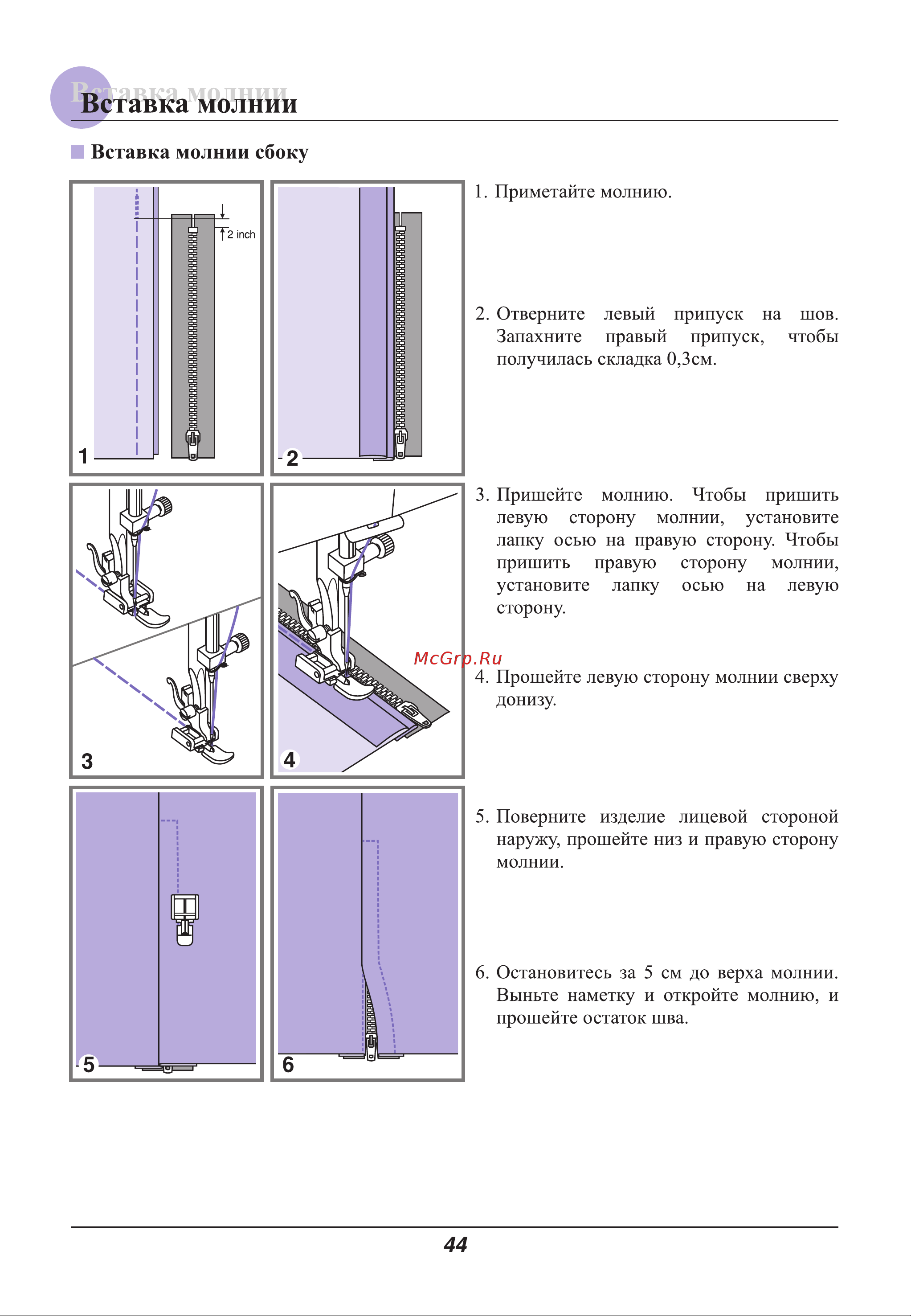 Вставка молнии

Вставка молнии

Вставка молнии сбоку

2 inch

1

2

3

4

5

6

1. Приметайте молнию.

2. Отверните левый припуск на шов. Запахните правый припуск, чтобы получилась складка 0,3см.

3. Пришейте молнию. Чтобы пришить левую сторону молнии, установите лапку осью на правую сторону. Чтобы пришить правую сторону молнии, установите лапку осью на левую сторону.

McGrp.Ru

4. Прошейте левую сторону молнии сверху донизу.

5. Поверните изделие лицевой стороной наружу, прошейте низ и правую сторону молнии.

6. Остановитесь за 5 см до верха молнии. Выньте наметку и откройте молнию, и прошейте остаток шва.

44